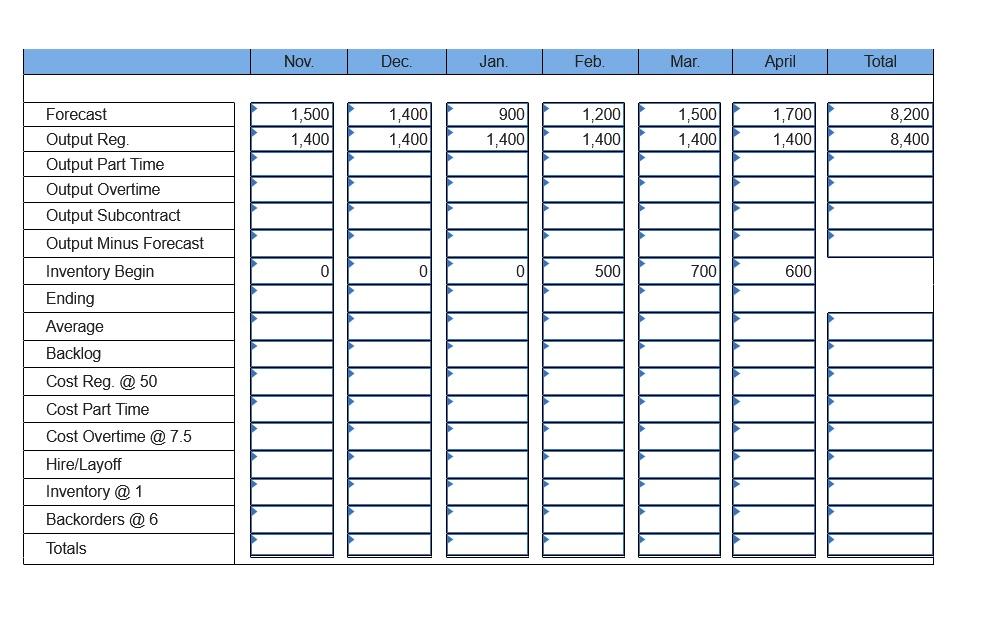 |  | Nov. | Dec. | Jan. | Feb. | Mar. | April | Total |
|---|---|---|---|---|---|---|---|
| Forecast | 1,500 | 1,400 | 900 | 1,200 | 1,500 | 1,700 | 8,200 |
| Output Reg. | 1,400 | 1,400 | 1,400 | 1,400 | 1,400 | 1,400 | 8,400 |
| Output Part Time |  |  |  |  |  |  |  |
| Output Overtime |  |  |  |  |  |  |  |
| Output Subcontract |  |  |  |  |  |  |  |
| Output Minus Forecast |  |  |  |  |  |  |  |
| Inventory Begin | 0 | 0 | 0 | 500 | 700 | 600 |  |
| Ending |  |  |  |  |  |  |  |
| Average |  |  |  |  |  |  |  |
| Backlog |  |  |  |  |  |  |  |
| Cost Reg. @ 50 |  |  |  |  |  |  |  |
| Cost Part Time |  |  |  |  |  |  |  |
| Cost Overtime @ 7.5 |  |  |  |  |  |  |  |
| Hire/Layoff |  |  |  |  |  |  |  |
| Inventory @ 1 |  |  |  |  |  |  |  |
| Backorders @ 6 |  |  |  |  |  |  |  |
| Totals |  |  |  |  |  |  |  |